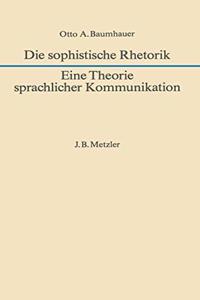 Otto A. Baumhauer

Die sophistische Rhetorik

Eine Theorie sprachlicher Kommunikation

J. B. Metzler